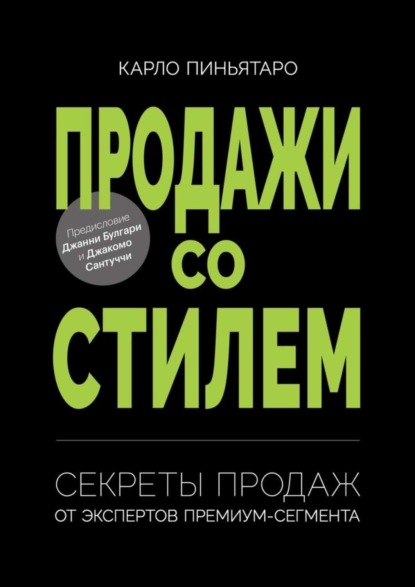 КАРЛО ПИНЬЯТАРО

ПРОДАЖИ СО СТИЛЕМ

Предисловие Джанни Булгари и Джакомо Сантуччи

СЕКРЕТЫ ПРОДАЖ
ОТ ЭКСПЕРТОВ ПРЕМИУМ-СЕГМЕНТА